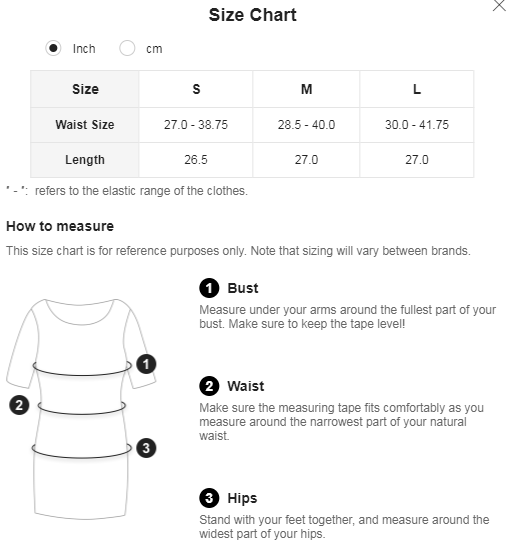 Size Chart

Inch cm

| Size | S | M | L |
|---|---|---|---|
| Waist Size | 27.0 - 38.75 | 28.5 - 40.0 | 30.0 - 41.75 |
| Length | 26.5 | 27.0 | 27.0 |

" - ": refers to the elastic range of the clothes.

How to measure

This size chart is for reference purposes only. Note that sizing will vary between brands.

1
2
3

1 Bust
Measure under your arms around the fullest part of your bust. Make sure to keep the tape level!

2 Waist
Make sure the measuring tape fits comfortably as you measure around the narrowest part of your natural waist.

3 Hips
Stand with your feet together, and measure around the widest part of your hips.